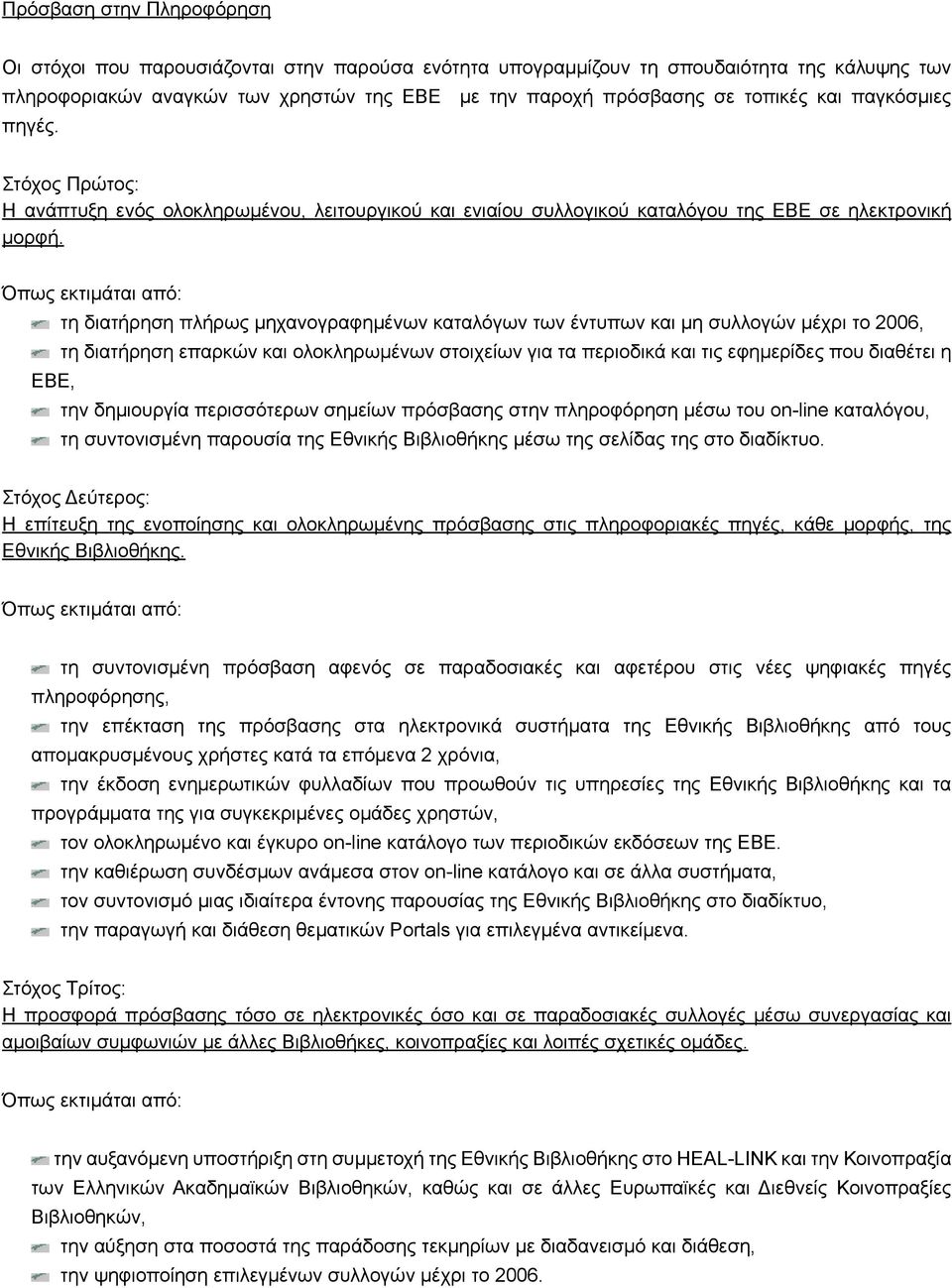 Πρόσβαση στην Πληροφόρηση

Οι στόχοι που παρουσιάζονται στην παρούσα ενότητα υπογραμμίζουν τη σπουδαιότητα της κάλυψης των πληροφοριακών αναγκών των χρηστών της ΕΒΕ με την παροχή πρόσβασης σε τοπικές και παγκόσμιες πηγές.

Στόχος Πρώτος:
Η ανάπτυξη ενός ολοκληρωμένου, λειτουργικού και ενιαίου συλλογικού καταλόγου της ΕΒΕ σε ηλεκτρονική μορφή.

Όπως εκτιμάται από:

τη διατήρηση πλήρως μηχανογραφημένων καταλόγων των έντυπων και μη συλλογών μέχρι το 2006,
τη διατήρηση επαρκών και ολοκληρωμένων στοιχείων για τα περιοδικά και τις εφημερίδες που διαθέτει η ΕΒΕ,
την δημιουργία περισσότερων σημείων πρόσβασης στην πληροφόρηση μέσω του on-line καταλόγου,
τη συντονισμένη παρουσία της Εθνικής Βιβλιοθήκης μέσω της σελίδας της στο διαδίκτυο.

Στόχος Δεύτερος:
Η επίτευξη της ενοποίησης και ολοκληρωμένης πρόσβασης στις πληροφοριακές πηγές, κάθε μορφής, της Εθνικής Βιβλιοθήκης.

Όπως εκτιμάται από:

τη συντονισμένη πρόσβαση αφενός σε παραδοσιακές και αφετέρου στις νέες ψηφιακές πηγές πληροφόρησης,
την επέκταση της πρόσβασης στα ηλεκτρονικά συστήματα της Εθνικής Βιβλιοθήκης από τους απομακρυσμένους χρήστες κατά τα επόμενα 2 χρόνια,
την έκδοση ενημερωτικών φυλλαδίων που προωθούν τις υπηρεσίες της Εθνικής Βιβλιοθήκης και τα προγράμματα της για συγκεκριμένες ομάδες χρηστών,
τον ολοκληρωμένο και έγκυρο on-line κατάλογο των περιοδικών εκδόσεων της ΕΒΕ.
την καθιέρωση συνδέσμων ανάμεσα στον on-line κατάλογο και σε άλλα συστήματα,
τον συντονισμό μιας ιδιαίτερα έντονης παρουσίας της Εθνικής Βιβλιοθήκης στο διαδίκτυο,
την παραγωγή και διάθεση θεματικών Portals για επιλεγμένα αντικείμενα.

Στόχος Τρίτος:
Η προσφορά πρόσβασης τόσο σε ηλεκτρονικές όσο και σε παραδοσιακές συλλογές μέσω συνεργασίας και αμοιβαίων συμφωνιών με άλλες Βιβλιοθήκες, κοινοπραξίες και λοιπές σχετικές ομάδες.

Όπως εκτιμάται από:

την αυξανόμενη υποστήριξη στη συμμετοχή της Εθνικής Βιβλιοθήκης στο HEAL-LINK και την Κοινοπραξία των Ελληνικών Ακαδημαϊκών Βιβλιοθηκών, καθώς και σε άλλες Ευρωπαϊκές και Διεθνείς Κοινοπραξίες Βιβλιοθηκών,
την αύξηση στα ποσοστά της παράδοσης τεκμηρίων με διαδανεισμό και διάθεση,
την ψηφιοποίηση επιλεγμένων συλλογών μέχρι το 2006.